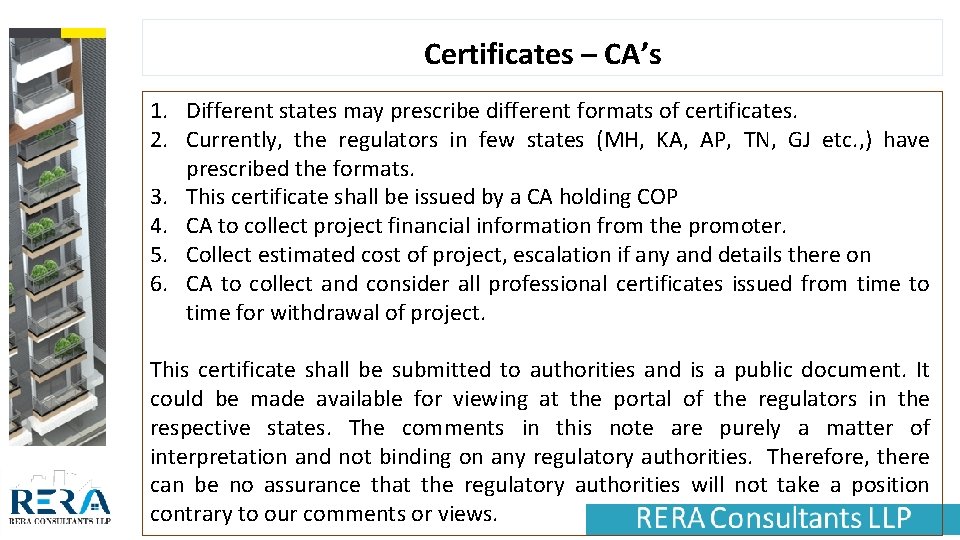 Certificates – CA's

1. Different states may prescribe different formats of certificates.
2. Currently, the regulators in few states (MH, KA, AP, TN, GJ etc.,) have prescribed the formats.
3. This certificate shall be issued by a CA holding COP
4. CA to collect project financial information from the promoter.
5. Collect estimated cost of project, escalation if any and details there on
6. CA to collect and consider all professional certificates issued from time to time for withdrawal of project.

This certificate shall be submitted to authorities and is a public document. It could be made available for viewing at the portal of the regulators in the respective states. The comments in this note are purely a matter of interpretation and not binding on any regulatory authorities. Therefore, there can be no assurance that the regulatory authorities will not take a position contrary to our comments or views.

RERA
RERA CONSULTANTS LLP

RERA Consultants LLP